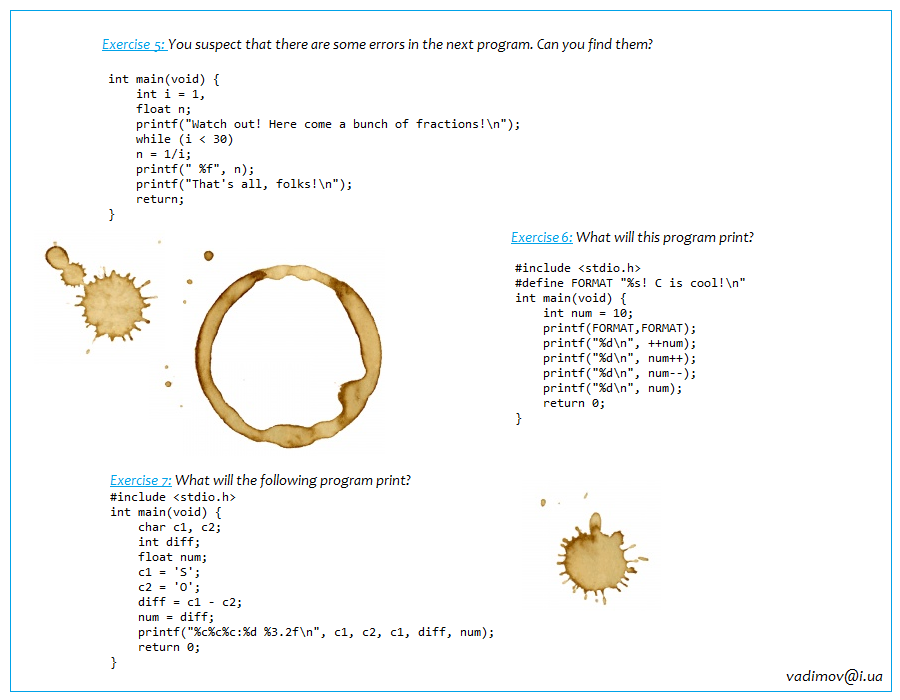 Exercise 5: You suspect that there are some errors in the next program. Can you find them?

int main(void) {
    int i = 1,
    float n;
    printf("Watch out! Here come a bunch of fractions!\n");
    while (i < 30)
    n = 1/i;
    printf(" %f", n);
    printf("That's all, folks!\n");
    return;
}

Exercise 6: What will this program print?

#include <stdio.h>
#define FORMAT "%s! C is cool!\n"
int main(void) {
    int num = 10;
    printf(FORMAT,FORMAT);
    printf("%d\n", ++num);
    printf("%d\n", num++);
    printf("%d\n", num--);
    printf("%d\n", num);
    return 0;
}

Exercise 7: What will the following program print?
#include <stdio.h>
int main(void) {
    char c1, c2;
    int diff;
    float num;
    c1 = 'S';
    c2 = 'O';
    diff = c1 - c2;
    num = diff;
    printf("%c%c%c:%d %3.2f\n", c1, c2, c1, diff, num);
    return 0;
}

vadimov@i.ua